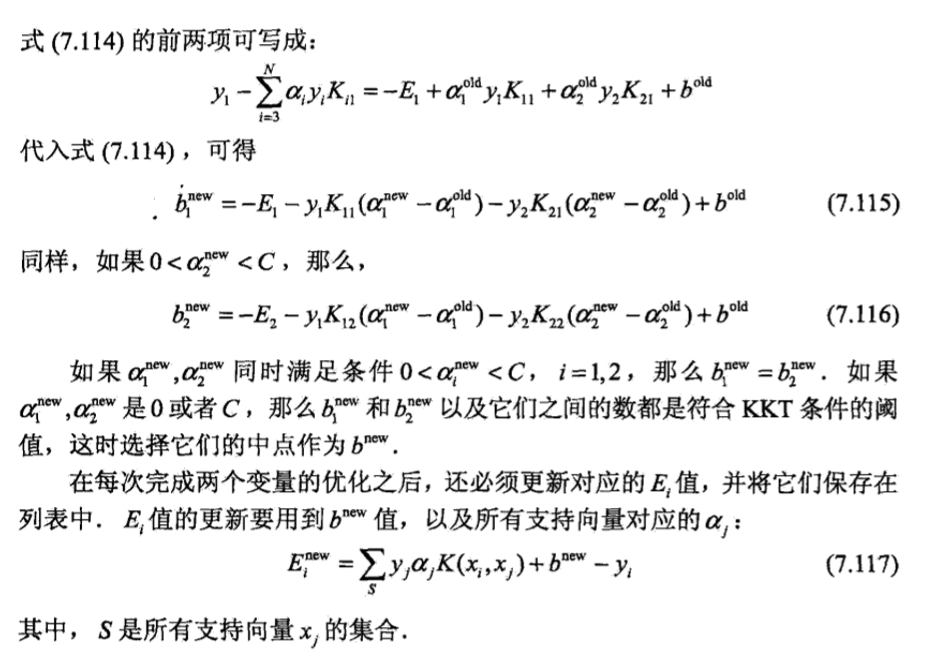 式 (7.114) 的前两项可写成：

$$y_1 - \sum_{i=3}^{N} \alpha_i y_i K_{i1} = -E_1 + \alpha_1^{\text{old}} y_1 K_{11} + \alpha_2^{\text{old}} y_2 K_{21} + b^{\text{old}}$$

代入式 (7.114)，可得

$$b_1^{\text{new}} = -E_1 - y_1 K_{11}(\alpha_1^{\text{new}} - \alpha_1^{\text{old}}) - y_2 K_{21}(\alpha_2^{\text{new}} - \alpha_2^{\text{old}}) + b^{\text{old}} \quad (7.115)$$

同样，如果 $0 < \alpha_2^{\text{new}} < C$，那么，

$$b_2^{\text{new}} = -E_2 - y_1 K_{12}(\alpha_1^{\text{new}} - \alpha_1^{\text{old}}) - y_2 K_{22}(\alpha_2^{\text{new}} - \alpha_2^{\text{old}}) + b^{\text{old}} \quad (7.116)$$

如果 $\alpha_1^{\text{new}}, \alpha_2^{\text{new}}$ 同时满足条件 $0 < \alpha_i^{\text{new}} < C$，$i = 1,2$，那么 $b_1^{\text{new}} = b_2^{\text{new}}$．如果 $\alpha_1^{\text{new}}, \alpha_2^{\text{new}}$ 是 0 或者 $C$，那么 $b_1^{\text{new}}$ 和 $b_2^{\text{new}}$ 以及它们之间的数都是符合 KKT 条件的阈值，这时选择它们的中点作为 $b^{\text{new}}$．

在每次完成两个变量的优化之后，还必须更新对应的 $E_i$ 值，并将它们保存在列表中．$E_i$ 值的更新要用到 $b^{\text{new}}$ 值，以及所有支持向量对应的 $\alpha_j$：

$$E_i^{\text{new}} = \sum_{S} y_j \alpha_j K(x_i, x_j) + b^{\text{new}} - y_i \quad (7.117)$$

其中，$S$ 是所有支持向量 $x_j$ 的集合．